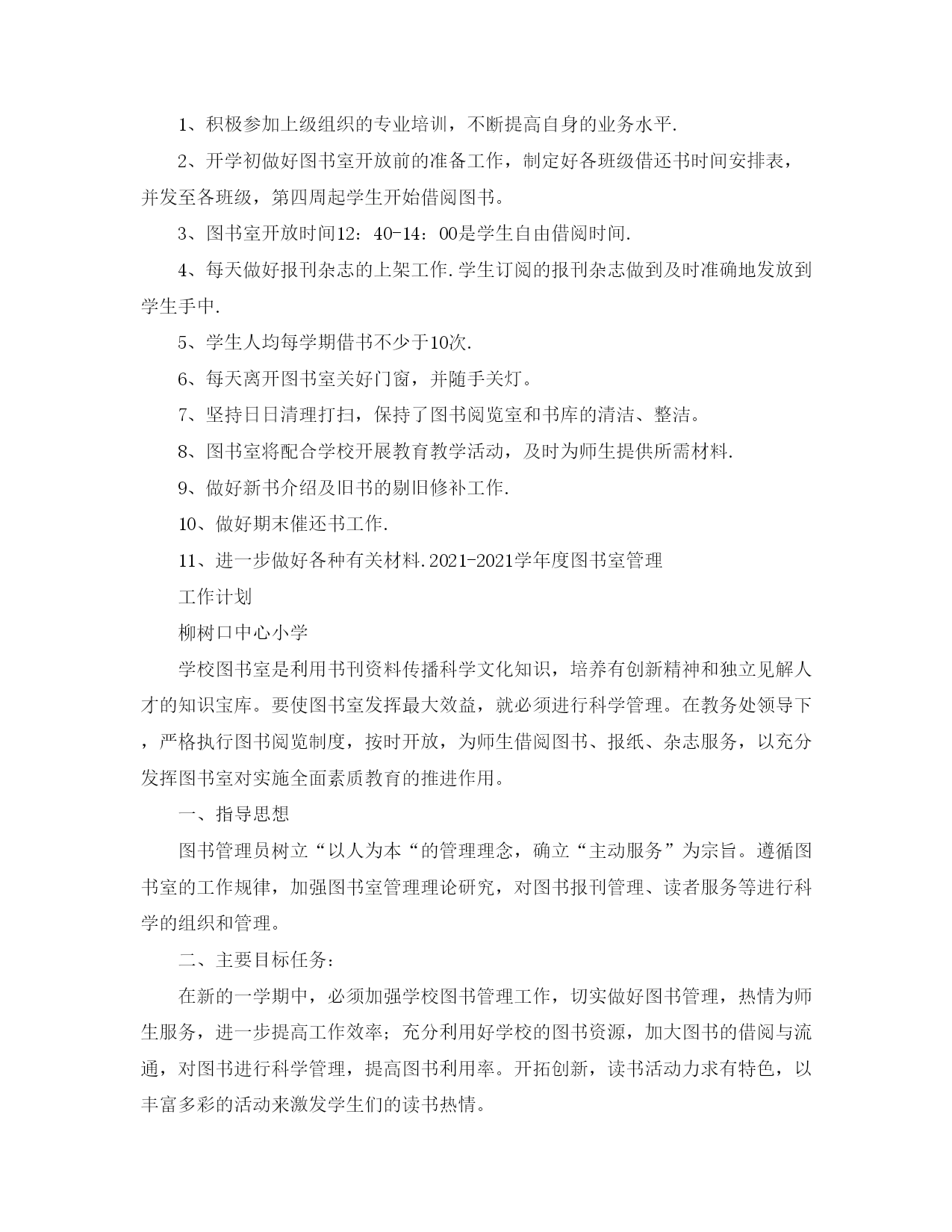 1、积极参加上级组织的专业培训，不断提高自身的业务水平.

2、开学初做好图书室开放前的准备工作，制定好各班级借还书时间安排表，并发至各班级，第四周起学生开始借阅图书。

3、图书室开放时间12：40-14：00是学生自由借阅时间.

4、每天做好报刊杂志的上架工作.学生订阅的报刊杂志做到及时准确地发放到学生手中.

5、学生人均每学期借书不少于10次.

6、每天离开图书室关好门窗，并随手关灯。

7、坚持日日清理打扫，保持了图书阅览室和书库的清洁、整洁。

8、图书室将配合学校开展教育教学活动，及时为师生提供所需材料.

9、做好新书介绍及旧书的剔旧修补工作.

10、做好期末催还书工作.

11、进一步做好各种有关材料.2021-2021学年度图书室管理

工作计划

柳树口中心小学

学校图书室是利用书刊资料传播科学文化知识，培养有创新精神和独立见解人才的知识宝库。要使图书室发挥最大效益，就必须进行科学管理。在教务处领导下，严格执行图书阅览制度，按时开放，为师生借阅图书、报纸、杂志服务，以充分发挥图书室对实施全面素质教育的推进作用。

一、指导思想

图书管理员树立“以人为本“的管理理念，确立“主动服务”为宗旨。遵循图书室的工作规律，加强图书室管理理论研究，对图书报刊管理、读者服务等进行科学的组织和管理。

二、主要目标任务：

在新的一学期中，必须加强学校图书管理工作，切实做好图书管理，热情为师生服务，进一步提高工作效率；充分利用好学校的图书资源，加大图书的借阅与流通，对图书进行科学管理，提高图书利用率。开拓创新，读书活动力求有特色，以丰富多彩的活动来激发学生们的读书热情。